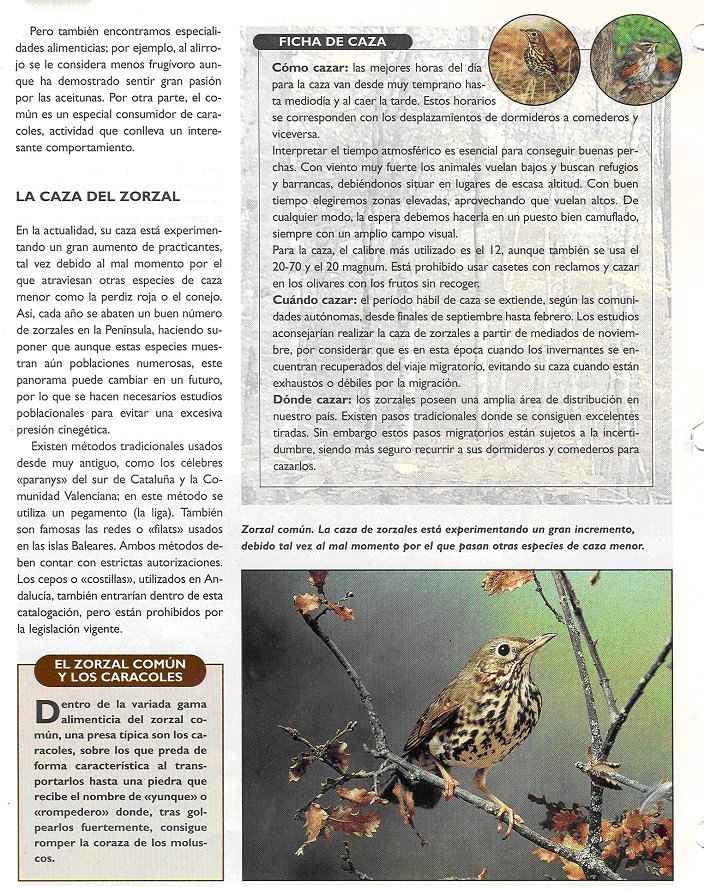 Pero también encontramos especialidades alimenticias; por ejemplo, al alirrojo se le considera menos frugívoro aunque ha demostrado sentir gran pasión por las aceitunas. Por otra parte, el común es un especial consumidor de caracoles, actividad que conlleva un interesante comportamiento.

LA CAZA DEL ZORZAL

En la actualidad, su caza está experimentando un gran aumento de practicantes, tal vez debido al mal momento por el que atraviesan otras especies de caza menor como la perdiz roja o el conejo. Así, cada año se abaten un buen número de zorzales en la Península, haciendo suponer que aunque estas especies muestran aún poblaciones numerosas, este panorama puede cambiar en un futuro, por lo que se hacen necesarios estudios poblacionales para evitar una excesiva presión cinegética.

Existen métodos tradicionales usados desde muy antiguo, como los célebres «paranys» del sur de Cataluña y la Comunidad Valenciana; en este método se utiliza un pegamento (la liga). También son famosas las redes o «filats» usados en las islas Baleares. Ambos métodos deben contar con estrictas autorizaciones. Los cepos o «costillas», utilizados en Andalucía, también entrarían dentro de esta catalogación, pero están prohibidos por la legislación vigente.

EL ZORZAL COMÚN Y LOS CARACOLES

Dentro de la variada gama alimenticia del zorzal común, una presa típica son los caracoles, sobre los que preda de forma característica al transportarlos hasta una piedra que recibe el nombre de «yunque» o «rompedero» donde, tras golpearlos fuertemente, consigue romper la coraza de los moluscos.

FICHA DE CAZA

Cómo cazar: las mejores horas del día para la caza van desde muy temprano hasta mediodía y al caer la tarde. Estos horarios se corresponden con los desplazamientos de dormideros a comederos y viceversa.
Interpretar el tiempo atmosférico es esencial para conseguir buenas perchas. Con viento muy fuerte los animales vuelan bajos y buscan refugios y barrancas, debiéndonos situar en lugares de escasa altitud. Con buen tiempo elegiremos zonas elevadas, aprovechando que vuelan altos. De cualquier modo, la espera debemos hacerla en un puesto bien camuflado, siempre con un amplio campo visual.
Para la caza, el calibre más utilizado es el 12, aunque también se usa el 20-70 y el 20 magnum. Está prohibido usar casetes con reclamos y cazar en los olivares con los frutos sin recoger.
Cuándo cazar: el periodo hábil de caza se extiende, según las comunidades autónomas, desde finales de septiembre hasta febrero. Los estudios aconsejarían realizar la caza de zorzales a partir de mediados de noviembre, por considerar que es en esta época cuando los invernantes se encuentran recuperados del viaje migratorio, evitando su caza cuando están exhaustos o débiles por la migración.
Dónde cazar: los zorzales poseen una amplia área de distribución en nuestro país. Existen pasos tradicionales donde se consiguen excelentes tiradas. Sin embargo estos pasos migratorios están sujetos a la incertidumbre, siendo más seguro recurrir a sus dormideros y comederos para cazarlos.

Zorzal común. La caza de zorzales está experimentando un gran incremento, debido tal vez al mal momento por el que pasan otras especies de caza menor.